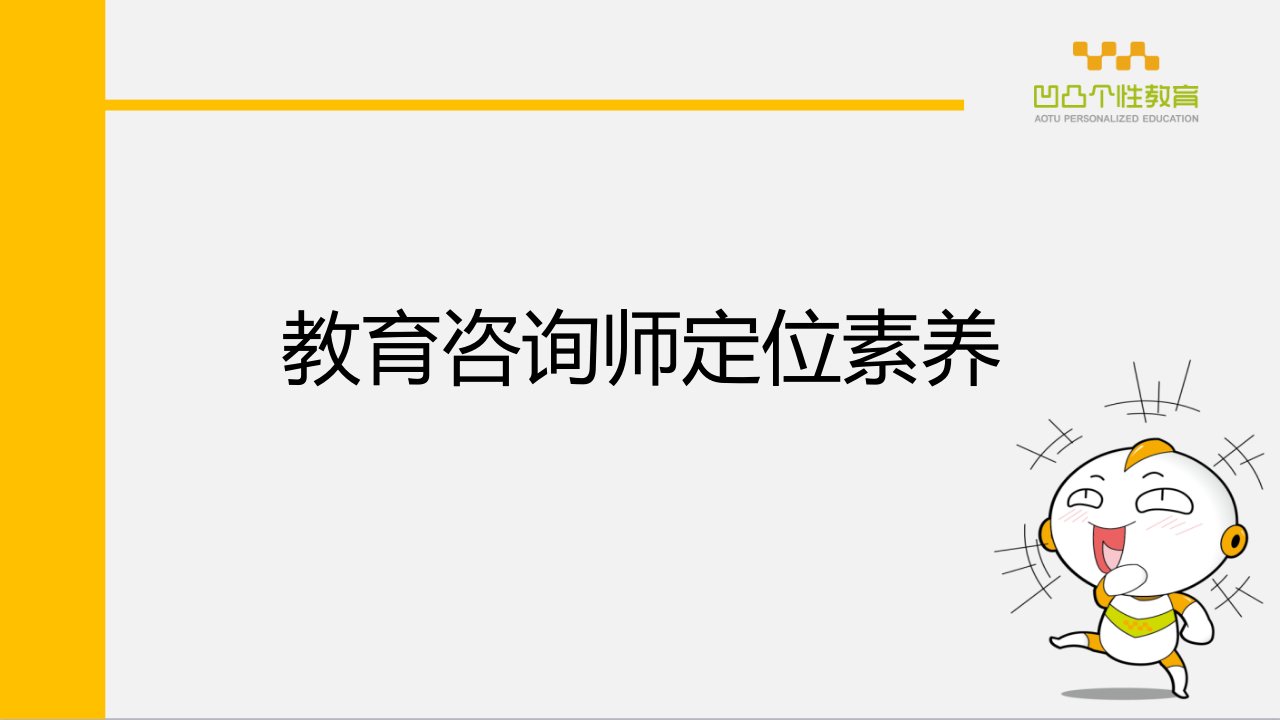 凹凸个性教育
AOTU PERSONALIZED EDUCATION

教育咨询师定位素养